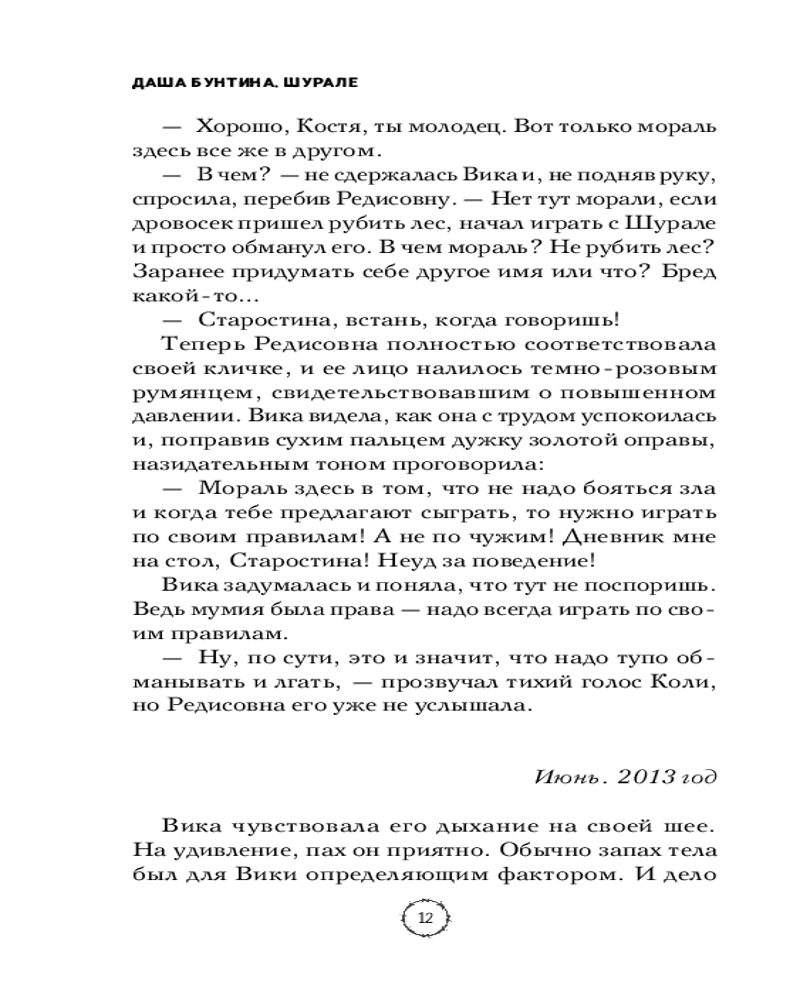 ДАША БУНТИНА. ШУРАЛЕ

— Хорошо, Костя, ты молодец. Вот только мораль здесь все же в другом.

— В чем? — не сдержалась Вика и, не подняв руку, спросила, перебив Редисовну. — Нет тут морали, если дровосек пришел рубить лес, начал играть с Шурале и просто обманул его. В чем мораль? Не рубить лес? Заранее придумать себе другое имя или что? Бред какой-то…

— Старостина, встань, когда говоришь!

Теперь Редисовна полностью соответствовала своей кличке, и ее лицо налилось темно-розовым румянцем, свидетельствовавшим о повышенном давлении. Вика видела, как она с трудом успокоилась и, поправив сухим пальцем дужку золотой оправы, назидательным тоном проговорила:

— Мораль здесь в том, что не надо бояться зла и когда тебе предлагают сыграть, то нужно играть по своим правилам! А не по чужим! Дневник мне на стол, Старостина! Неуд за поведение!

Вика задумалась и поняла, что тут не поспоришь. Ведь мумия была права — надо всегда играть по своим правилам.

— Ну, по сути, это и значит, что надо тупо обманывать и лгать, — прозвучал тихий голос Коли, но Редисовна его уже не услышала.

Июнь. 2013 год

Вика чувствовала его дыхание на своей шее. На удивление, пах он приятно. Обычно запах тела был для Вики определяющим фактором. И дело

12